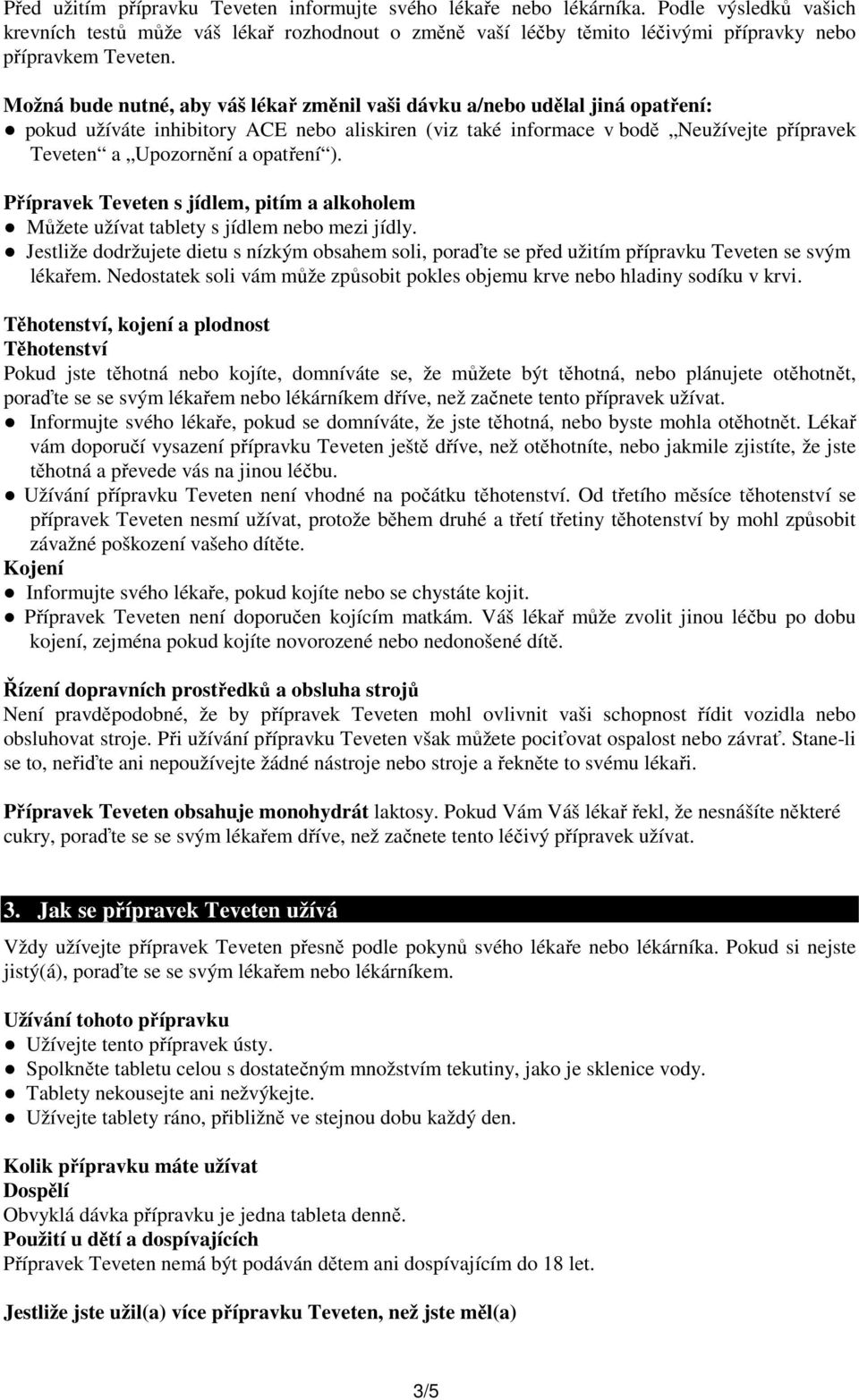 Před užitím přípravku Teveten informujte svého lékaře nebo lékárníka. Podle výsledků vašich krevních testů může váš lékař rozhodnout o změně vaší léčby těmito léčivými přípravky nebo přípravkem Teveten.

Možná bude nutné, aby váš lékař změnil vaši dávku a/nebo udělal jiná opatření:
● pokud užíváte inhibitory ACE nebo aliskiren (viz také informace v bodě „Neužívejte přípravek Teveten“ a „Upozornění a opatření“).

Přípravek Teveten s jídlem, pitím a alkoholem
● Můžete užívat tablety s jídlem nebo mezi jídly.
● Jestliže dodržujete dietu s nízkým obsahem soli, poraďte se před užitím přípravku Teveten se svým lékařem. Nedostatek soli vám může způsobit pokles objemu krve nebo hladiny sodíku v krvi.

Těhotenství, kojení a plodnost
Těhotenství
Pokud jste těhotná nebo kojíte, domníváte se, že můžete být těhotná, nebo plánujete otěhotnět, poraďte se se svým lékařem nebo lékárníkem dříve, než začnete tento přípravek užívat.
● Informujte svého lékaře, pokud se domníváte, že jste těhotná, nebo byste mohla otěhotnět. Lékař vám doporučí vysazení přípravku Teveten ještě dříve, než otěhotníte, nebo jakmile zjistíte, že jste těhotná a převede vás na jinou léčbu.
● Užívání přípravku Teveten není vhodné na počátku těhotenství. Od třetího měsíce těhotenství se přípravek Teveten nesmí užívat, protože během druhé a třetí třetiny těhotenství by mohl způsobit závažné poškození vašeho dítěte.
Kojení
● Informujte svého lékaře, pokud kojíte nebo se chystáte kojit.
● Přípravek Teveten není doporučen kojícím matkám. Váš lékař může zvolit jinou léčbu po dobu kojení, zejména pokud kojíte novorozené nebo nedonošené dítě.

Řízení dopravních prostředků a obsluha strojů
Není pravděpodobné, že by přípravek Teveten mohl ovlivnit vaši schopnost řídit vozidla nebo obsluhovat stroje. Při užívání přípravku Teveten však můžete pociťovat ospalost nebo závrať. Stane-li se to, neřiďte ani nepoužívejte žádné nástroje nebo stroje a řekněte to svému lékaři.

Přípravek Teveten obsahuje monohydrát laktosy. Pokud Vám Váš lékař řekl, že nesnášíte některé cukry, poraďte se se svým lékařem dříve, než začnete tento léčivý přípravek užívat.

3. Jak se přípravek Teveten užívá
Vždy užívejte přípravek Teveten přesně podle pokynů svého lékaře nebo lékárníka. Pokud si nejste jistý(á), poraďte se se svým lékařem nebo lékárníkem.

Užívání tohoto přípravku
● Užívejte tento přípravek ústy.
● Spolkněte tabletu celou s dostatečným množstvím tekutiny, jako je sklenice vody.
● Tablety nekousejte ani nežvýkejte.
● Užívejte tablety ráno, přibližně ve stejnou dobu každý den.

Kolik přípravku máte užívat
Dospělí
Obvyklá dávka přípravku je jedna tableta denně.
Použití u dětí a dospívajících
Přípravek Teveten nemá být podáván dětem ani dospívajícím do 18 let.

Jestliže jste užil(a) více přípravku Teveten, než jste měl(a)

3/5